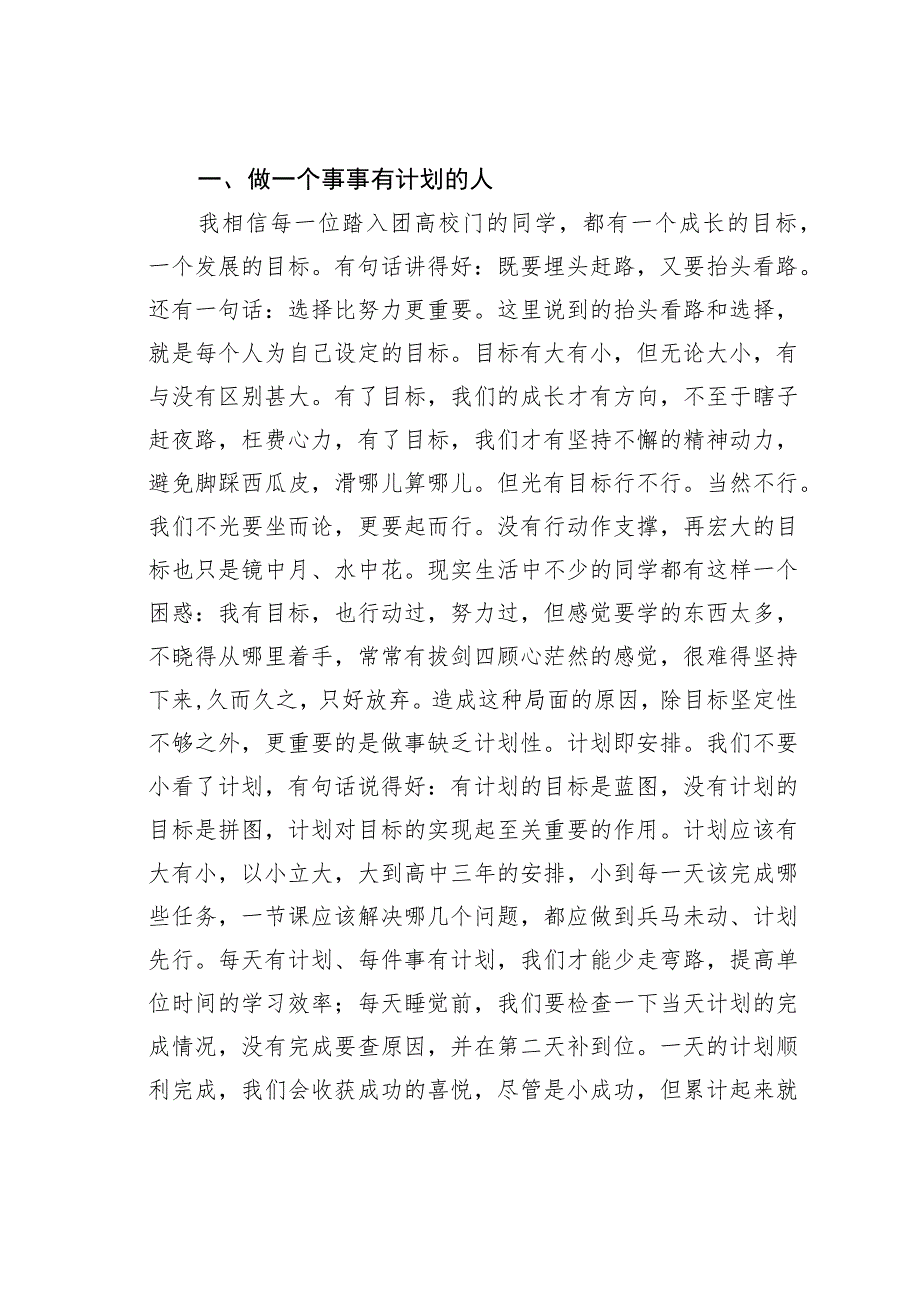 一、做一个事事有计划的人

我相信每一位踏入团高校门的同学，都有一个成长的目标，一个发展的目标。有句话讲得好：既要埋头赶路，又要抬头看路。还有一句话：选择比努力更重要。这里说到的抬头看路和选择，就是每个人为自己设定的目标。目标有大有小，但无论大小，有与没有区别甚大。有了目标，我们的成长才有方向，不至于瞎子赶夜路，枉费心力，有了目标，我们才有坚持不懈的精神动力，避免脚踩西瓜皮，滑哪儿算哪儿。但光有目标行不行。当然不行。我们不光要坐而论，更要起而行。没有行动作支撑，再宏大的目标也只是镜中月、水中花。现实生活中不少的同学都有这样一个困惑：我有目标，也行动过，努力过，但感觉要学的东西太多，不晓得从哪里着手，常常有拔剑四顾心茫然的感觉，很难得坚持下来,久而久之，只好放弃。造成这种局面的原因，除目标坚定性不够之外，更重要的是做事缺乏计划性。计划即安排。我们不要小看了计划，有句话说得好：有计划的目标是蓝图，没有计划的目标是拼图，计划对目标的实现起至关重要的作用。计划应该有大有小，以小立大，大到高中三年的安排，小到每一天该完成哪些任务，一节课应该解决哪几个问题，都应做到兵马未动、计划先行。每天有计划、每件事有计划，我们才能少走弯路，提高单位时间的学习效率；每天睡觉前，我们要检查一下当天计划的完成情况，没有完成要查原因，并在第二天补到位。一天的计划顺利完成，我们会收获成功的喜悦，尽管是小成功，但累计起来就